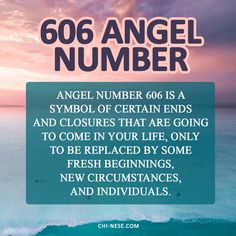 606 ANGEL NUMBER

ANGEL NUMBER 606 IS A SYMBOL OF CERTAIN ENDS AND CLOSURES THAT ARE GOING TO COME IN YOUR LIFE, ONLY TO BE REPLACED BY SOME FRESH BEGINNINGS, NEW CIRCUMSTANCES, AND INDIVIDUALS.

CHI-NESE.COM